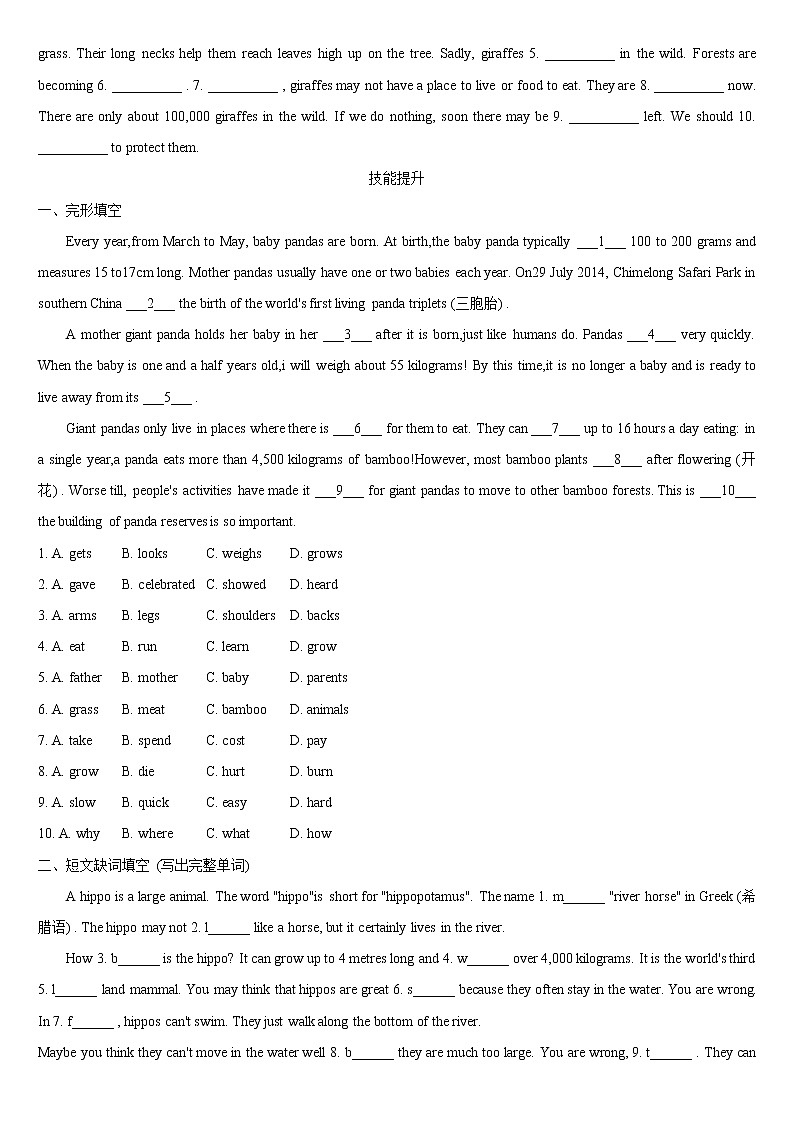 grass. Their long necks help them reach leaves high up on the tree. Sadly, giraffes 5. __________ in the wild. Forests are becoming 6. __________ . 7. __________ , giraffes may not have a place to live or food to eat. They are 8. __________ now. There are only about 100,000 giraffes in the wild. If we do nothing, soon there may be 9. __________ left. We should 10. __________ to protect them.

技能提升

一、完形填空

Every year,from March to May, baby pandas are born. At birth,the baby panda typically ___1___ 100 to 200 grams and measures 15 to17cm long. Mother pandas usually have one or two babies each year. On29 July 2014, Chimelong Safari Park in southern China ___2___ the birth of the world's first living panda triplets (三胞胎) .

A mother giant panda holds her baby in her ___3___ after it is born,just like humans do. Pandas ___4___ very quickly. When the baby is one and a half years old,i will weigh about 55 kilograms! By this time,it is no longer a baby and is ready to live away from its ___5___ .

Giant pandas only live in places where there is ___6___ for them to eat. They can ___7___ up to 16 hours a day eating: in a single year,a panda eats more than 4,500 kilograms of bamboo!However, most bamboo plants ___8___ after flowering (开花) . Worse till, people's activities have made it ___9___ for giant pandas to move to other bamboo forests. This is ___10___ the building of panda reserves is so important.

1. A. gets B. looks C. weighs D. grows
2. A. gave B. celebrated C. showed D. heard
3. A. arms B. legs C. shoulders D. backs
4. A. eat B. run C. learn D. grow
5. A. father B. mother C. baby D. parents
6. A. grass B. meat C. bamboo D. animals
7. A. take B. spend C. cost D. pay
8. A. grow B. die C. hurt D. burn
9. A. slow B. quick C. easy D. hard
10. A. why B. where C. what D. how

二、短文缺词填空 (写出完整单词)

A hippo is a large animal. The word "hippo"is short for "hippopotamus". The name 1. m______ "river horse" in Greek (希腊语) . The hippo may not 2. l______ like a horse, but it certainly lives in the river.

How 3. b______ is the hippo? It can grow up to 4 metres long and 4. w______ over 4,000 kilograms. It is the world's third 5. l______ land mammal. You may think that hippos are great 6. s______ because they often stay in the water. You are wrong. In 7. f______ , hippos can't swim. They just walk along the bottom of the river.

Maybe you think they can't move in the water well 8. b______ they are much too large. You are wrong, 9. t______ . They can